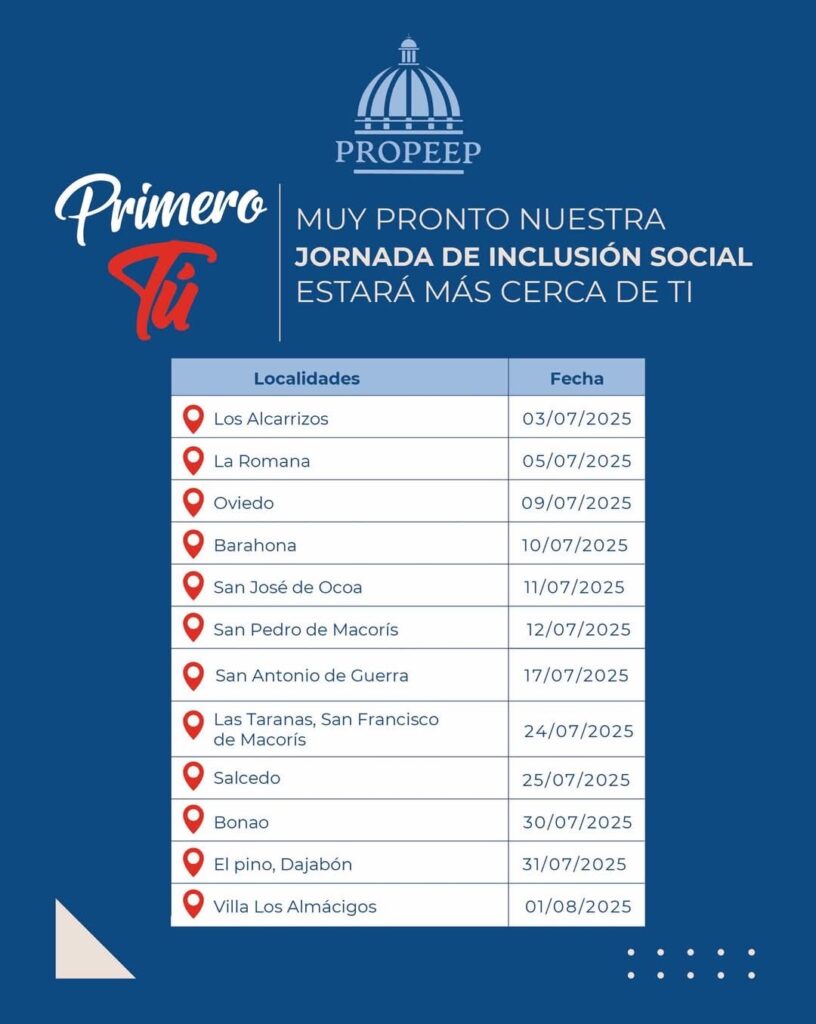 PROPEEP

Primero Tú

MUY PRONTO NUESTRA
JORNADA DE INCLUSIÓN SOCIAL
ESTARÁ MÁS CERCA DE TI

| Localidades | Fecha |
|---|---|
| Los Alcarrizos | 03/07/2025 |
| La Romana | 05/07/2025 |
| Oviedo | 09/07/2025 |
| Barahona | 10/07/2025 |
| San José de Ocoa | 11/07/2025 |
| San Pedro de Macorís | 12/07/2025 |
| San Antonio de Guerra | 17/07/2025 |
| Las Taranas, San Francisco de Macorís | 24/07/2025 |
| Salcedo | 25/07/2025 |
| Bonao | 30/07/2025 |
| El pino, Dajabón | 31/07/2025 |
| Villa Los Almácigos | 01/08/2025 |